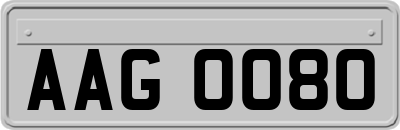 AAG 0080